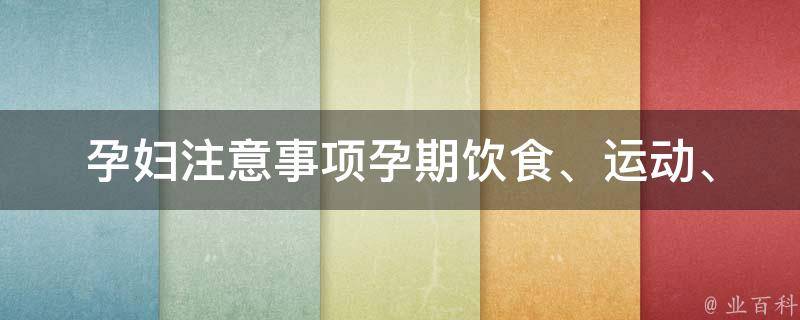 孕妇注意事项孕期饮食、运动、

@ 业百科